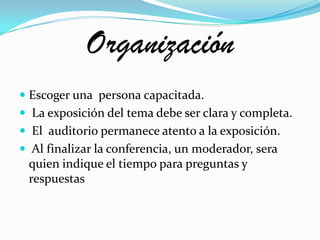 Organización

- Escoger una persona capacitada.
- La exposición del tema debe ser clara y completa.
- El auditorio permanece atento a la exposición.
- Al finalizar la conferencia, un moderador, sera quien indique el tiempo para preguntas y respuestas